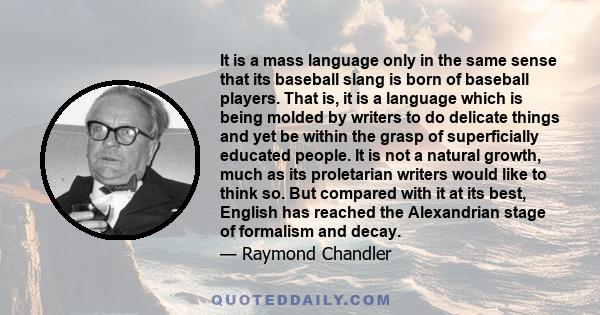 It is a mass language only in the same sense that its baseball slang is born of baseball players. That is, it is a language which is being molded by writers to do delicate things and yet be within the grasp of superficially educated people. It is not a natural growth, much as its proletarian writers would like to think so. But compared with it at its best, English has reached the Alexandrian stage of formalism and decay.

— Raymond Chandler

QUOTEDDAILY.COM